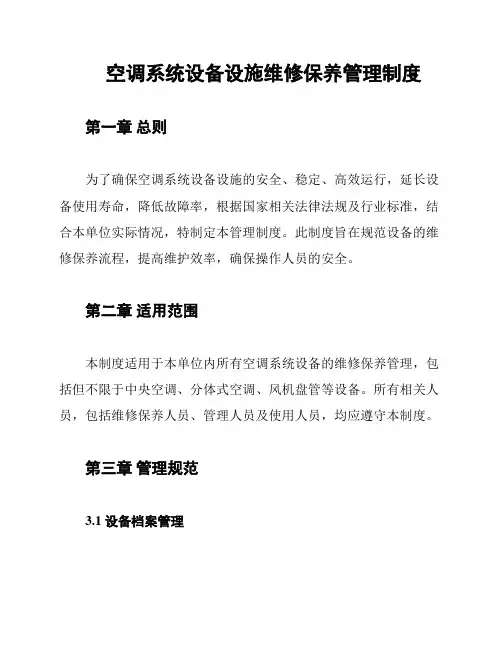 空调系统设备设施维修保养管理制度

第一章 总则

为了确保空调系统设备设施的安全、稳定、高效运行，延长设备使用寿命，降低故障率，根据国家相关法律法规及行业标准，结合本单位实际情况，特制定本管理制度。此制度旨在规范设备的维修保养流程，提高维护效率，确保操作人员的安全。

第二章 适用范围

本制度适用于本单位内所有空调系统设备的维修保养管理，包括但不限于中央空调、分体式空调、风机盘管等设备。所有相关人员，包括维修保养人员、管理人员及使用人员，均应遵守本制度。

第三章 管理规范

3.1 设备档案管理